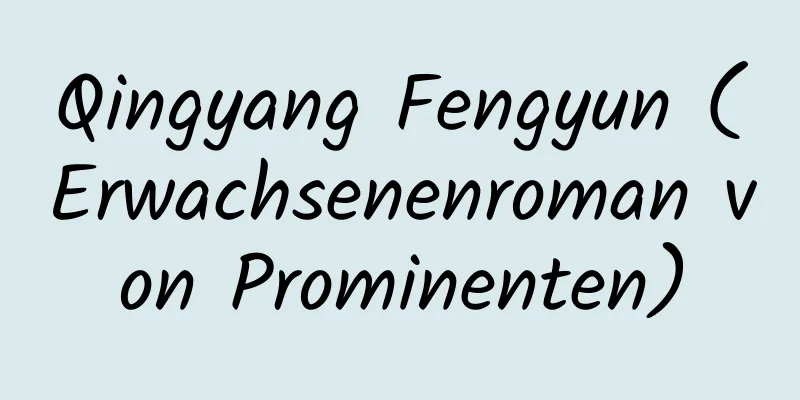 Qingyang Fengyun (Erwachsenenroman von Prominenten)